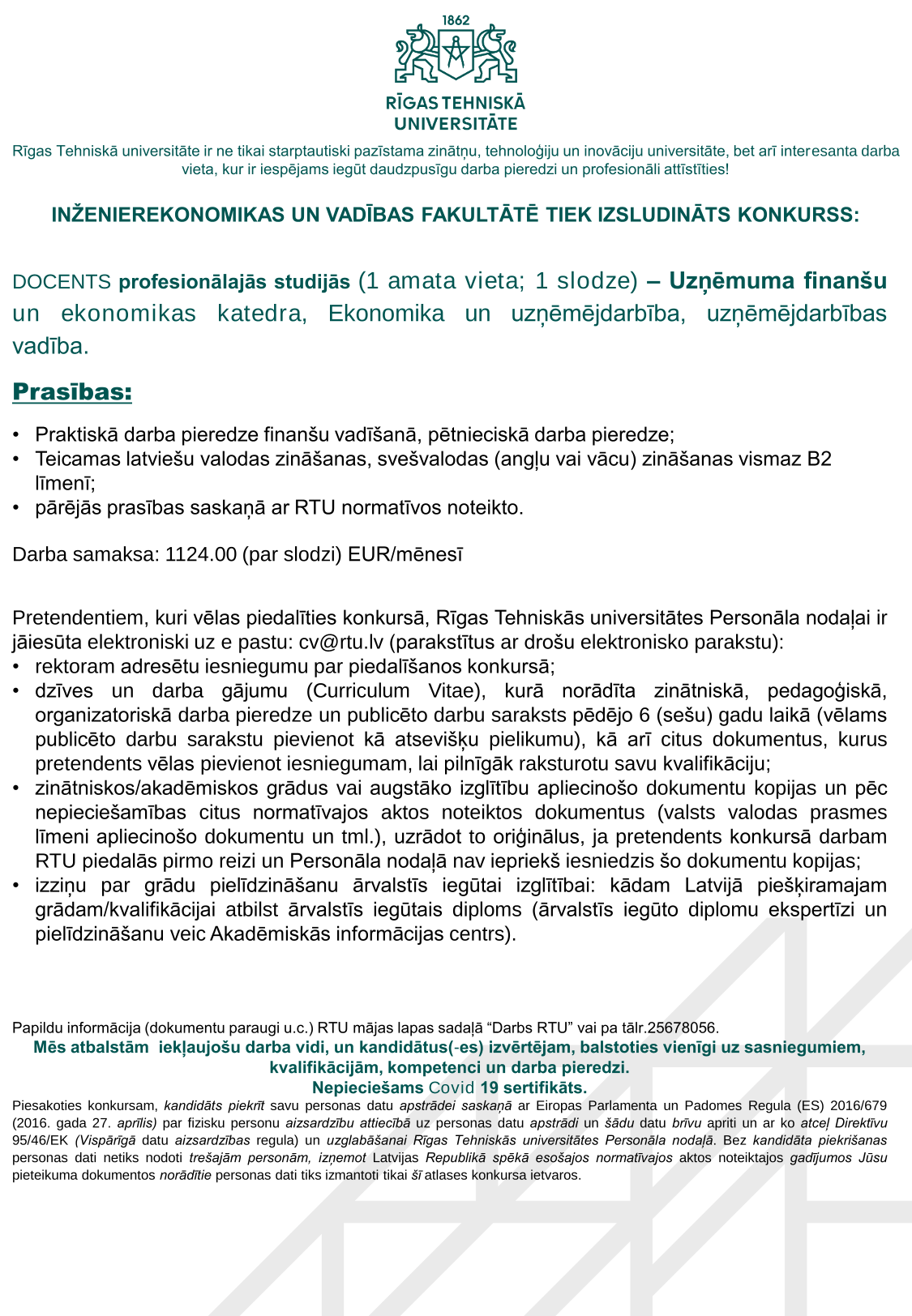 1862

RĪGAS TEHNISKĀ UNIVERSITĀTE

Rīgas Tehniskā universitāte ir ne tikai starptautiski pazīstama zinātņu, tehnoloģiju un inovāciju universitāte, bet arī interesanta darba vieta, kur ir iespējams iegūt daudzpusīgu darba pieredzi un profesionāli attīstīties!

INŽENIEREKONOMIKAS UN VADĪBAS FAKULTĀTĒ TIEK IZSLUDINĀTS KONKURSS:

DOCENTS profesionālajās studijās (1 amata vieta; 1 slodze) – Uzņēmuma finanšu un ekonomikas katedra, Ekonomika un uzņēmējdarbība, uzņēmējdarbības vadība.

Prasības:

• Praktiskā darba pieredze finanšu vadīšanā, pētnieciskā darba pieredze;
• Teicamas latviešu valodas zināšanas, svešvalodas (angļu vai vācu) zināšanas vismaz B2 līmenī;
• pārējās prasības saskaņā ar RTU normatīvos noteikto.

Darba samaksa: 1124.00 (par slodzi) EUR/mēnesī

Pretendentiem, kuri vēlas piedalīties konkursā, Rīgas Tehniskās universitātes Personāla nodaļai ir jāiesūta elektroniski uz e pastu: cv@rtu.lv (parakstītus ar drošu elektronisko parakstu):
• rektoram adresētu iesniegumu par piedalīšanos konkursā;
• dzīves un darba gājumu (Curriculum Vitae), kurā norādīta zinātniskā, pedagoģiskā, organizatoriskā darba pieredze un publicēto darbu saraksts pēdējo 6 (sešu) gadu laikā (vēlams publicēto darbu sarakstu pievienot kā atsevišķu pielikumu), kā arī citus dokumentus, kurus pretendents vēlas pievienot iesniegumam, lai pilnīgāk raksturotu savu kvalifikāciju;
• zinātniskos/akadēmiskos grādus vai augstāko izglītību apliecinošo dokumentu kopijas un pēc nepieciešamības citus normatīvajos aktos noteiktos dokumentus (valsts valodas prasmes līmeni apliecinošo dokumentu un tml.), uzrādot to oriģinālus, ja pretendents konkursā darbam RTU piedalās pirmo reizi un Personāla nodaļā nav iepriekš iesniedzis šo dokumentu kopijas;
• izziņu par grādu pielīdzināšanu ārvalstīs iegūtai izglītībai: kādam Latvijā piešķiramajam grādam/kvalifikācijai atbilst ārvalstīs iegūtais diploms (ārvalstīs iegūto diplomu ekspertīzi un pielīdzināšanu veic Akadēmiskās informācijas centrs).

Papildu informācija (dokumentu paraugi u.c.) RTU mājas lapas sadaļā “Darbs RTU” vai pa tālr.25678056.
Mēs atbalstām iekļaujošu darba vidi, un kandidātus(-es) izvērtējam, balstoties vienīgi uz sasniegumiem, kvalifikācijām, kompetenci un darba pieredzi.
Nepieciešams Covid 19 sertifikāts.
Piesakoties konkursam, kandidāts piekrīt savu personas datu apstrādei saskaņā ar Eiropas Parlamenta un Padomes Regula (ES) 2016/679 (2016. gada 27. aprīlis) par fizisku personu aizsardzību attiecībā uz personas datu apstrādi un šādu datu brīvu apriti un ar ko atceļ Direktīvu 95/46/EK (Vispārīgā datu aizsardzības regula) un uzglabāšanai Rīgas Tehniskās universitātes Personāla nodaļā. Bez kandidāta piekrišanas personas dati netiks nodoti trešajām personām, izņemot Latvijas Republikā spēkā esošajos normatīvajos aktos noteiktajos gadījumos Jūsu pieteikuma dokumentos norādītie personas dati tiks izmantoti tikai šī atlases konkursa ietvaros.